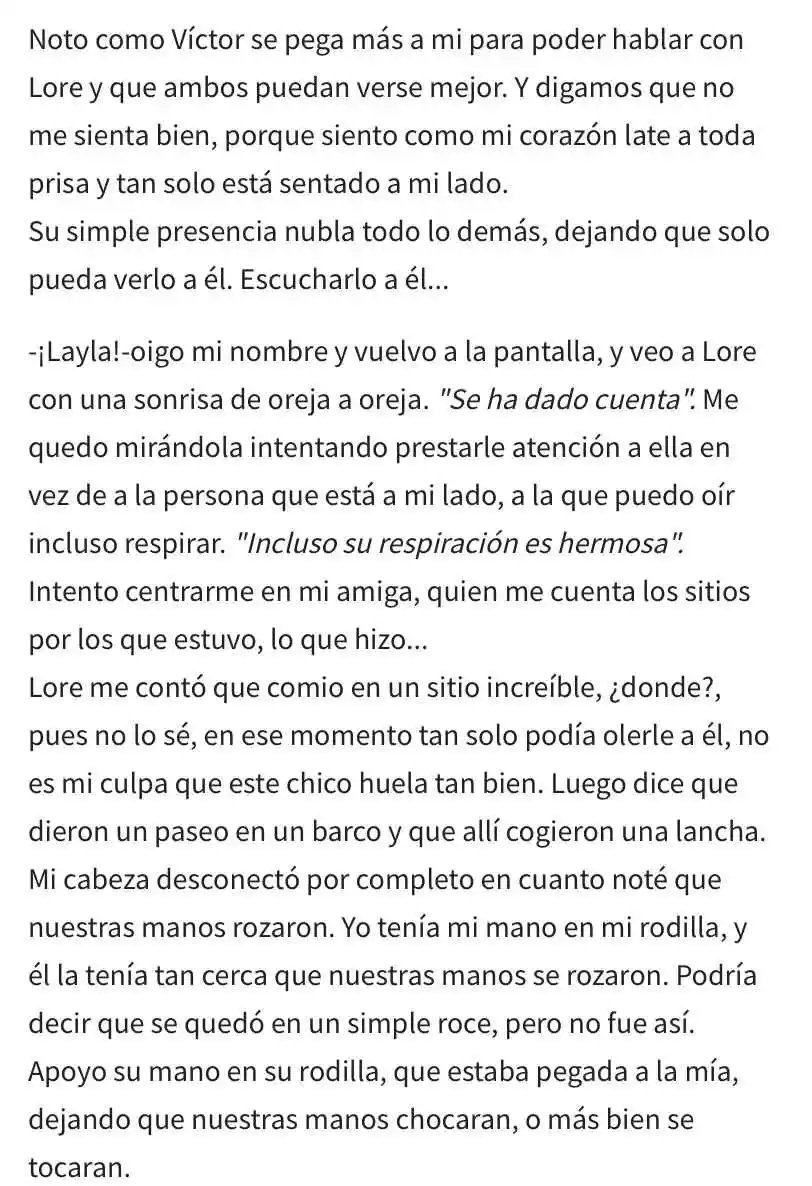 Noto como Víctor se pega más a mi para poder hablar con Lore y que ambos puedan verse mejor. Y digamos que no me sienta bien, porque siento como mi corazón late a toda prisa y tan solo está sentado a mi lado.
Su simple presencia nubla todo lo demás, dejando que solo pueda verlo a él. Escucharlo a él...

-¡Layla!-oigo mi nombre y vuelvo a la pantalla, y veo a Lore con una sonrisa de oreja a oreja. "Se ha dado cuenta". Me quedo mirándola intentando prestarle atención a ella en vez de a la persona que está a mi lado, a la que puedo oír incluso respirar. "Incluso su respiración es hermosa".
Intento centrarme en mi amiga, quien me cuenta los sitios por los que estuvo, lo que hizo...
Lore me contó que comio en un sitio increíble, ¿donde?, pues no lo sé, en ese momento tan solo podía olerle a él, no es mi culpa que este chico huela tan bien. Luego dice que dieron un paseo en un barco y que allí cogieron una lancha.
Mi cabeza desconectó por completo en cuanto noté que nuestras manos rozaron. Yo tenía mi mano en mi rodilla, y él la tenía tan cerca que nuestras manos se rozaron. Podría decir que se quedó en un simple roce, pero no fue así.
Apoyo su mano en su rodilla, que estaba pegada a la mía, dejando que nuestras manos chocaran, o más bien se tocaran.